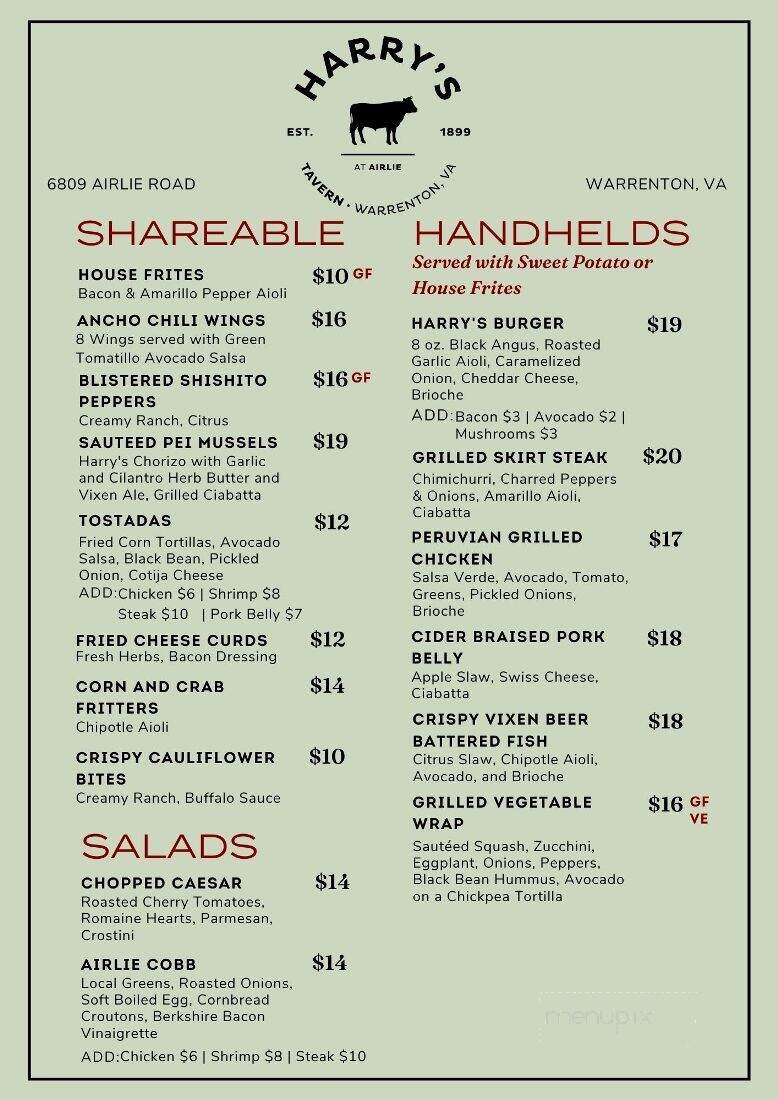 HARRY'S

EST. 1899

AT AIRLIE

TAVERN · WARRENTON, VA

6809 AIRLIE ROAD

WARRENTON, VA

SHAREABLE

HOUSE FRITES $10 GF
Bacon & Amarillo Pepper Aioli

ANCHO CHILI WINGS $16
8 Wings served with Green Tomatillo Avocado Salsa

BLISTERED SHISHITO PEPPERS $16 GF
Creamy Ranch, Citrus

SAUTEED PEI MUSSELS $19
Harry's Chorizo with Garlic and Cilantro Herb Butter and Vixen Ale, Grilled Ciabatta

TOSTADAS $12
Fried Corn Tortillas, Avocado Salsa, Black Bean, Pickled Onion, Cotija Cheese
ADD:Chicken $6 | Shrimp $8
Steak $10 | Pork Belly $7

FRIED CHEESE CURDS $12
Fresh Herbs, Bacon Dressing

CORN AND CRAB FRITTERS $14
Chipotle Aioli

CRISPY CAULIFLOWER BITES $10
Creamy Ranch, Buffalo Sauce

SALADS

CHOPPED CAESAR $14
Roasted Cherry Tomatoes, Romaine Hearts, Parmesan, Crostini

AIRLIE COBB $14
Local Greens, Roasted Onions, Soft Boiled Egg, Cornbread Croutons, Berkshire Bacon Vinaigrette
ADD:Chicken $6 | Shrimp $8 | Steak $10

HANDHELDS
Served with Sweet Potato or House Frites

HARRY'S BURGER $19
8 oz. Black Angus, Roasted Garlic Aioli, Caramelized Onion, Cheddar Cheese, Brioche
ADD:Bacon $3 | Avocado $2 | Mushrooms $3

GRILLED SKIRT STEAK $20
Chimichurri, Charred Peppers & Onions, Amarillo Aioli, Ciabatta

PERUVIAN GRILLED CHICKEN $17
Salsa Verde, Avocado, Tomato, Greens, Pickled Onions, Brioche

CIDER BRAISED PORK BELLY $18
Apple Slaw, Swiss Cheese, Ciabatta

CRISPY VIXEN BEER BATTERED FISH $18
Citrus Slaw, Chipotle Aioli, Avocado, and Brioche

GRILLED VEGETABLE WRAP $16 GF VE
Sautéed Squash, Zucchini, Eggplant, Onions, Peppers, Black Bean Hummus, Avocado on a Chickpea Tortilla

menupix